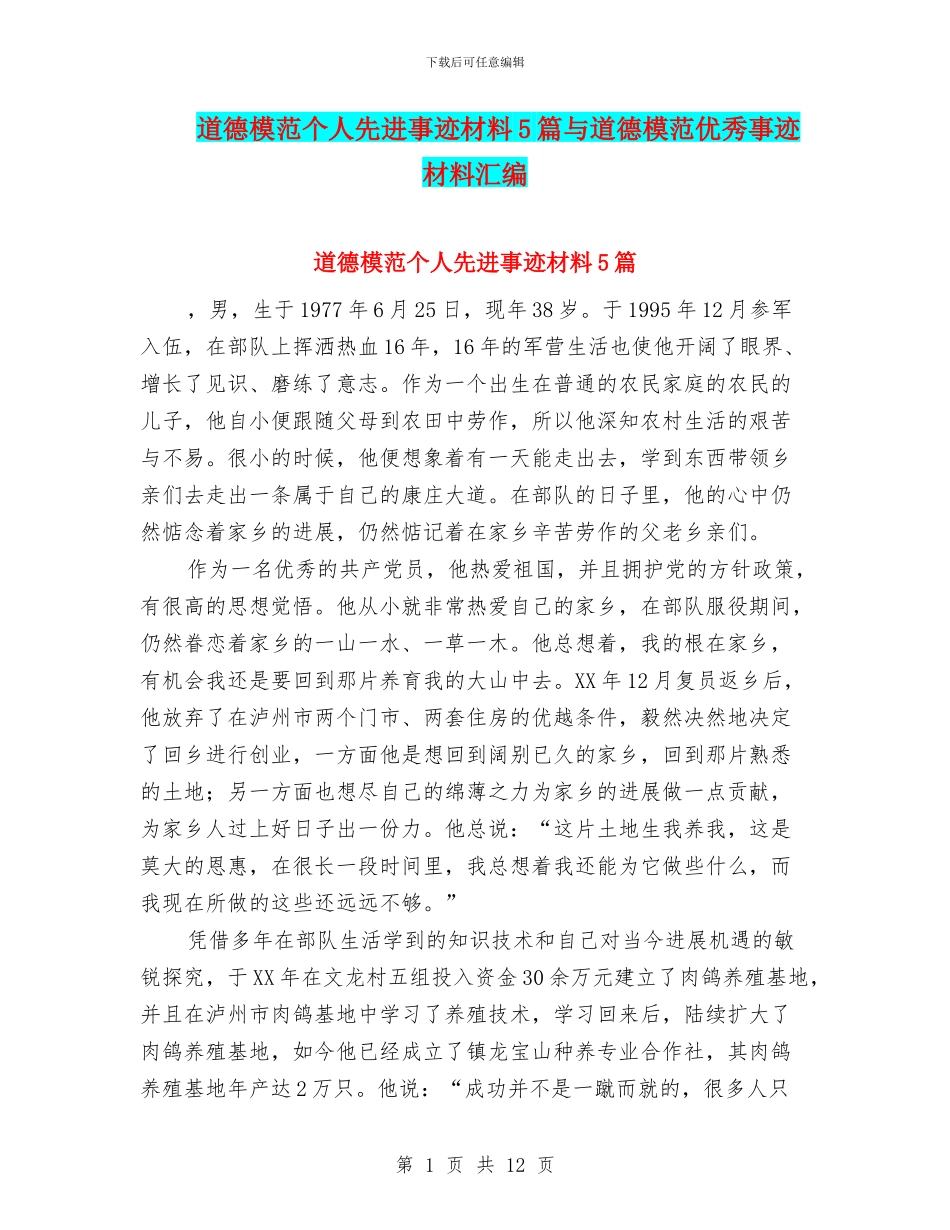 下载后可任意编辑

道德模范个人先进事迹材料5篇与道德模范优秀事迹材料汇编

道德模范个人先进事迹材料5篇

，男，生于1977年6月25日，现年38岁。于1995年12月参军入伍，在部队上挥洒热血16年，16年的军营生活也使他开阔了眼界、增长了见识、磨练了意志。作为一个出生在普通的农民家庭的农民的儿子，他自小便跟随父母到农田中劳作，所以他深知农村生活的艰苦与不易。很小的时候，他便想象着有一天能走出去，学到东西带领乡亲们去走出一条属于自己的康庄大道。在部队的日子里，他的心中仍然惦念着家乡的进展，仍然惦记着在家乡辛苦劳作的父老乡亲们。

作为一名优秀的共产党员，他热爱祖国，并且拥护党的方针政策，有很高的思想觉悟。他从小就非常热爱自己的家乡，在部队服役期间，仍然眷恋着家乡的一山一水、一草一木。他总想着，我的根在家乡，有机会我还是要回到那片养育我的大山中去。XX年12月复员返乡后，他放弃了在泸州市两个门市、两套住房的优越条件，毅然决然地决定了回乡进行创业，一方面他是想回到阔别已久的家乡，回到那片熟悉的土地；另一方面也想尽自己的绵薄之力为家乡的进展做一点贡献，为家乡人过上好日子出一份力。他总说：“这片土地生我养我，这是莫大的恩惠，在很长一段时间里，我总想着我还能为它做些什么，而我现在所做的这些还远远不够。”

凭借多年在部队生活学到的知识技术和自己对当今进展机遇的敏锐探究，于XX年在文龙村五组投入资金30余万元建立了肉鸽养殖基地，并且在泸州市肉鸽基地中学习了养殖技术，学习回来后，陆续扩大了肉鸽养殖基地，如今他已经成立了镇龙宝山种养专业合作社，其肉鸽养殖基地年产达2万只。他说：“成功并不是一蹴而就的，很多人只

第 1 页 共 12 页